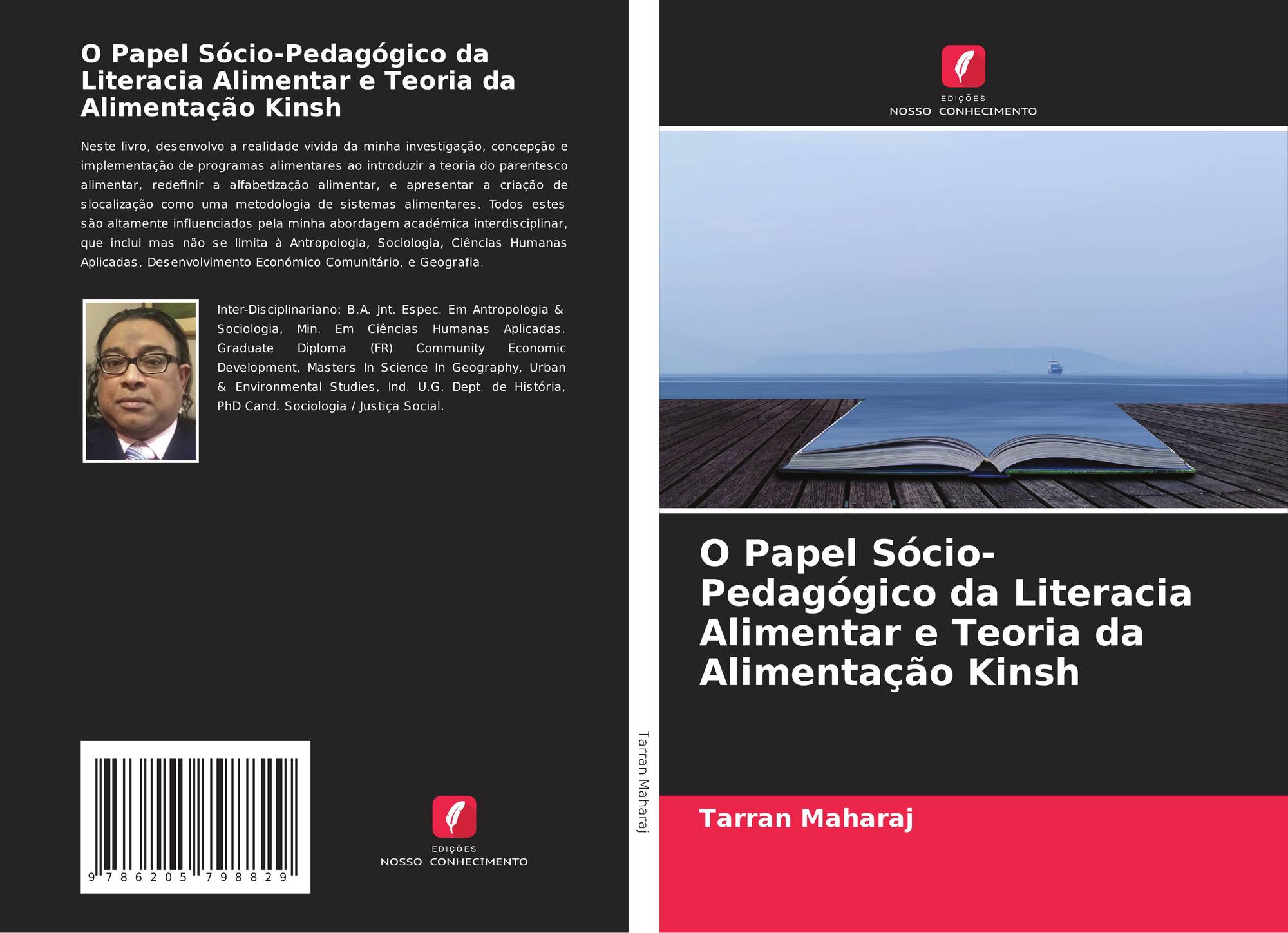 O Papel Sócio-Pedagógico da Literacia Alimentar e Teoria da Alimentação Kinsh

Neste livro, desenvolvo a realidade vivida da minha investigação, concepção e implementação de programas alimentares ao introduzir a teoria do parentesco alimentar, redefinir a alfabetização alimentar, e apresentar a criação de slocalização como uma metodologia de sistemas alimentares. Todos estes são altamente influenciados pela minha abordagem académica interdisciplinar, que inclui mas não se limita à Antropologia, Sociologia, Ciências Humanas Aplicadas, Desenvolvimento Económico Comunitário, e Geografia.

Inter-Disciplinariano: B.A. Jnt. Espec. Em Antropologia & Sociologia, Min. Em Ciências Humanas Aplicadas. Graduate Diploma (FR) Community Economic Development, Masters In Science In Geography, Urban & Environmental Studies, Ind. U.G. Dept. de História, PhD Cand. Sociologia / Justiça Social.

9 786205 798829

EDIÇÕES
NOSSO CONHECIMENTO

Tarran Maharaj

EDIÇÕES
NOSSO CONHECIMENTO

O Papel Sócio-Pedagógico da Literacia Alimentar e Teoria da Alimentação Kinsh

Tarran Maharaj